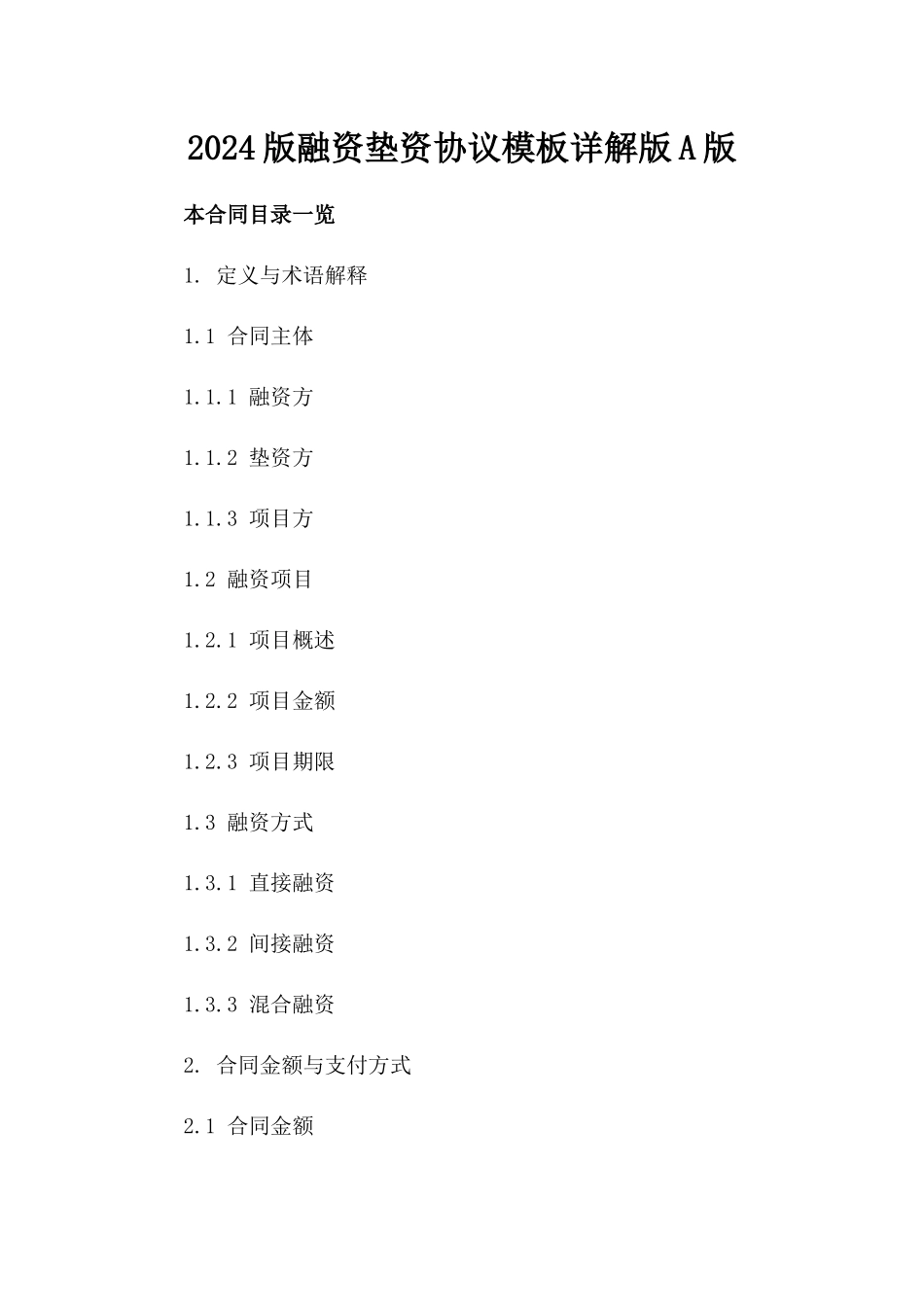 2024版融资垫资协议模板详解版A版

本合同目录一览

1. 定义与术语解释

1.1 合同主体

1.1.1 融资方

1.1.2 垫资方

1.1.3 项目方

1.2 融资项目

1.2.1 项目概述

1.2.2 项目金额

1.2.3 项目期限

1.3 融资方式

1.3.1 直接融资

1.3.2 间接融资

1.3.3 混合融资

2. 合同金额与支付方式

2.1 合同金额